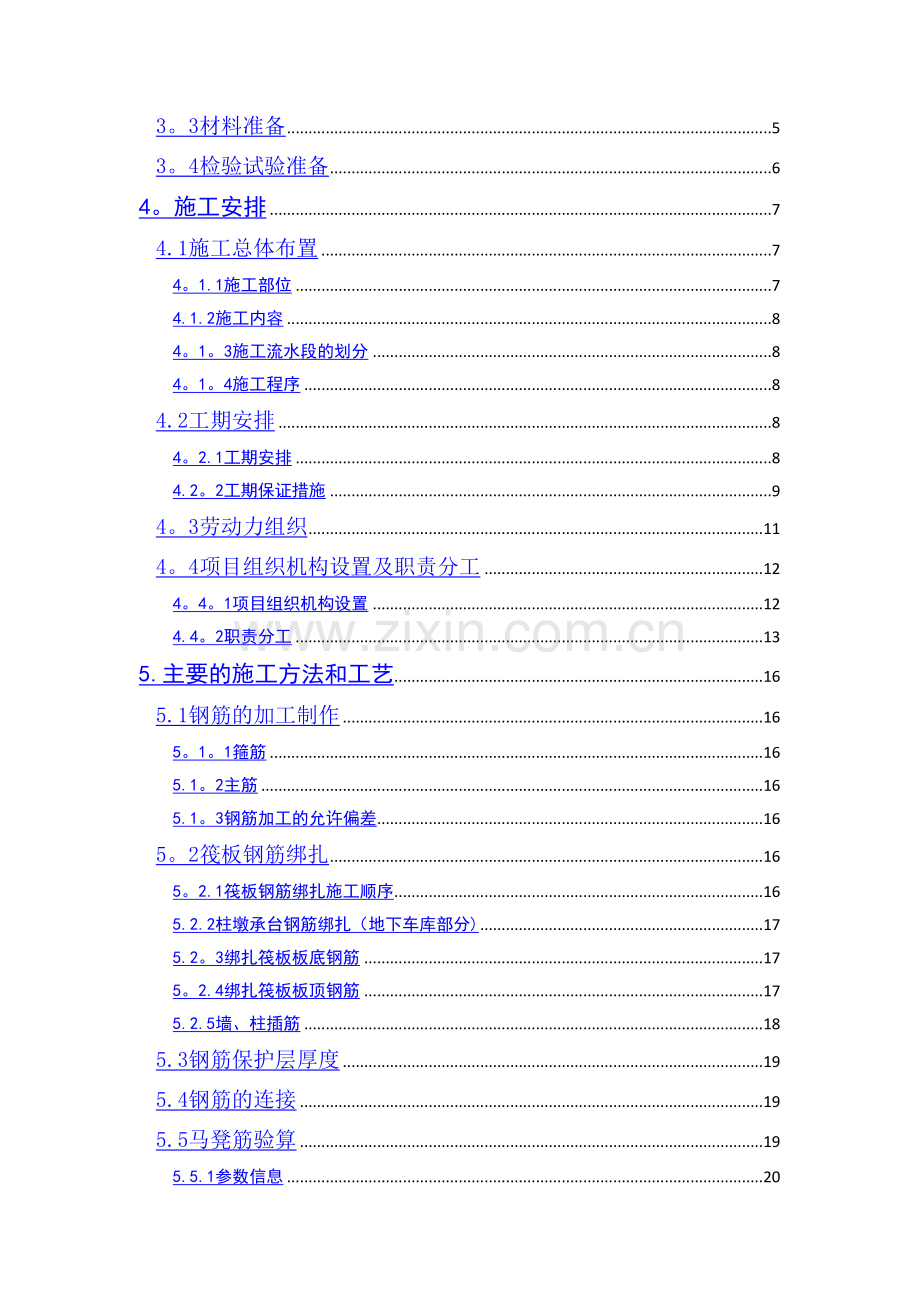 3。3材料准备 5

3。4检验试验准备 6

4。施工安排 7

4.1施工总体布置 7

4。1.1施工部位 7

4.1.2施工内容 8

4。1。3施工流水段的划分 8

4。1。4施工程序 8

4.2工期安排 8

4。2.1工期安排 8

4.2。2工期保证措施 9

4。3劳动力组织 11

4。4项目组织机构设置及职责分工 12

4。4。1项目组织机构设置 12

4.4。2职责分工 13

5.主要的施工方法和工艺 16

5.1钢筋的加工制作 16

5。1。1箍筋 16

5.1。2主筋 16

5.1。3钢筋加工的允许偏差 16

5。2筏板钢筋绑扎 16

5。2.1筏板钢筋绑扎施工顺序 16

5.2.2柱墩承台钢筋绑扎（地下车库部分） 17

5.2。3绑扎筏板板底钢筋 17

5。2.4绑扎筏板板顶钢筋 17

5.2.5墙、柱插筋 18

5.3钢筋保护层厚度 19

5.4钢筋的连接 19

5.5马凳筋验算 19

5.5.1参数信息 20

www.zixin.com.cn